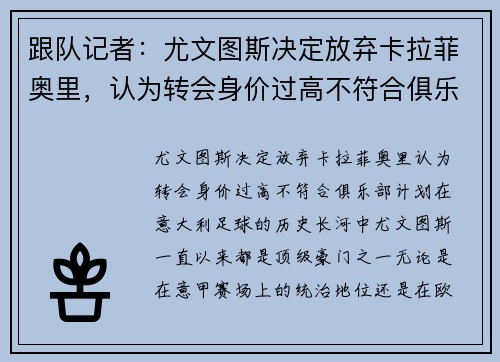 跟队记者：尤文图斯决定放弃卡拉菲奥里，认为转会身价过高不符合俱乐

尤文图斯决定放弃卡拉菲奥里认为转会身价过高不符合俱乐部计划在意大利足球的历史长河中尤文图斯一直以来都是顶级豪门之一无论是在意甲赛场上的统治地位还是在欧